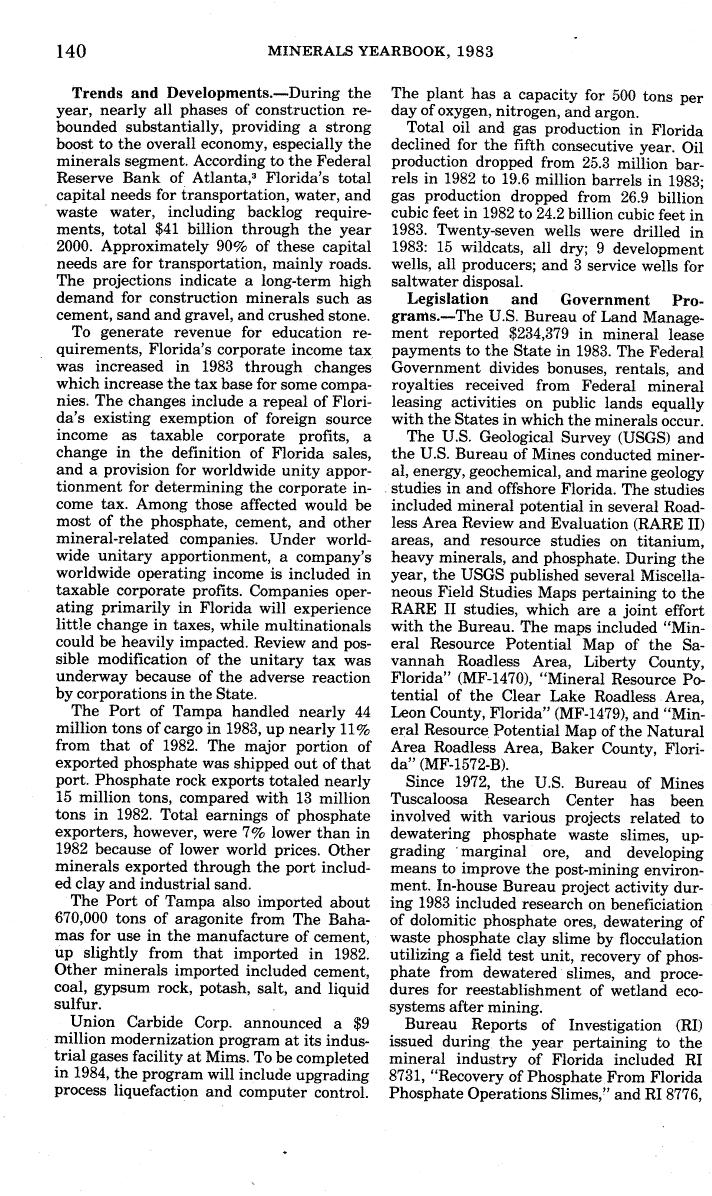 140 MINERALS YEARBOOK, 1983

**Trends and Developments.**—During the year, nearly all phases of construction rebounded substantially, providing a strong boost to the overall economy, especially the minerals segment. According to the Federal Reserve Bank of Atlanta,$^3$ Florida's total capital needs for transportation, water, and waste water, including backlog requirements, total $41 billion through the year 2000. Approximately 90% of these capital needs are for transportation, mainly roads. The projections indicate a long-term high demand for construction minerals such as cement, sand and gravel, and crushed stone.

To generate revenue for education requirements, Florida's corporate income tax was increased in 1983 through changes which increase the tax base for some companies. The changes include a repeal of Florida's existing exemption of foreign source income as taxable corporate profits, a change in the definition of Florida sales, and a provision for worldwide unity apportionment for determining the corporate income tax. Among those affected would be most of the phosphate, cement, and other mineral-related companies. Under worldwide unitary apportionment, a company's worldwide operating income is included in taxable corporate profits. Companies operating primarily in Florida will experience little change in taxes, while multinationals could be heavily impacted. Review and possible modification of the unitary tax was underway because of the adverse reaction by corporations in the State.

The Port of Tampa handled nearly 44 million tons of cargo in 1983, up nearly 11% from that of 1982. The major portion of exported phosphate was shipped out of that port. Phosphate rock exports totaled nearly 15 million tons, compared with 13 million tons in 1982. Total earnings of phosphate exporters, however, were 7% lower than in 1982 because of lower world prices. Other minerals exported through the port included clay and industrial sand.

The Port of Tampa also imported about 670,000 tons of aragonite from The Bahamas for use in the manufacture of cement, up slightly from that imported in 1982. Other minerals imported included cement, coal, gypsum rock, potash, salt, and liquid sulfur.

Union Carbide Corp. announced a $9 million modernization program at its industrial gases facility at Mims. To be completed in 1984, the program will include upgrading process liquefaction and computer control. The plant has a capacity for 500 tons per day of oxygen, nitrogen, and argon.

Total oil and gas production in Florida declined for the fifth consecutive year. Oil production dropped from 25.3 million barrels in 1982 to 19.6 million barrels in 1983; gas production dropped from 26.9 billion cubic feet in 1982 to 24.2 billion cubic feet in 1983. Twenty-seven wells were drilled in 1983: 15 wildcats, all dry; 9 development wells, all producers; and 3 service wells for saltwater disposal.

**Legislation and Government Programs.**—The U.S. Bureau of Land Management reported $234,379 in mineral lease payments to the State in 1983. The Federal Government divides bonuses, rentals, and royalties received from Federal mineral leasing activities on public lands equally with the States in which the minerals occur.

The U.S. Geological Survey (USGS) and the U.S. Bureau of Mines conducted mineral, energy, geochemical, and marine geology studies in and offshore Florida. The studies included mineral potential in several Roadless Area Review and Evaluation (RARE II) areas, and resource studies on titanium, heavy minerals, and phosphate. During the year, the USGS published several Miscellaneous Field Studies Maps pertaining to the RARE II studies, which are a joint effort with the Bureau. The maps included "Mineral Resource Potential Map of the Savannah Roadless Area, Liberty County, Florida" (MF-1470), "Mineral Resource Potential of the Clear Lake Roadless Area, Leon County, Florida" (MF-1479), and "Mineral Resource Potential Map of the Natural Area Roadless Area, Baker County, Florida" (MF-1572-B).

Since 1972, the U.S. Bureau of Mines Tuscaloosa Research Center has been involved with various projects related to dewatering phosphate waste slimes, upgrading marginal ore, and developing means to improve the post-mining environment. In-house Bureau project activity during 1983 included research on beneficiation of dolomitic phosphate ores, dewatering of waste phosphate clay slime by flocculation utilizing a field test unit, recovery of phosphate from dewatered slimes, and procedures for reestablishment of wetland ecosystems after mining.

Bureau Reports of Investigation (RI) issued during the year pertaining to the mineral industry of Florida included RI 8731, "Recovery of Phosphate From Florida Phosphate Operations Slimes," and RI 8776,